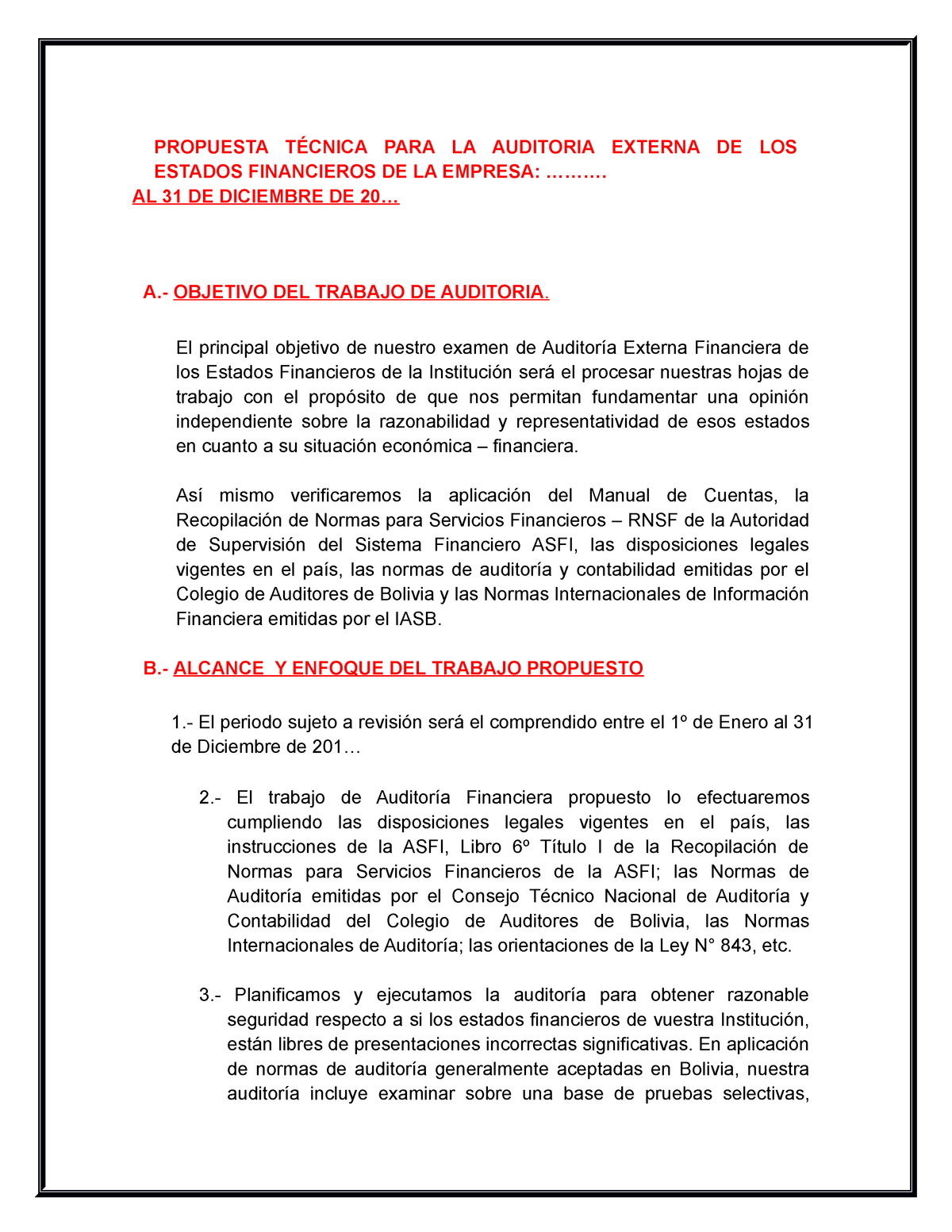 PROPUESTA TÉCNICA PARA LA AUDITORIA EXTERNA DE LOS ESTADOS FINANCIEROS DE LA EMPRESA: ……….
AL 31 DE DICIEMBRE DE 20…

A.- OBJETIVO DEL TRABAJO DE AUDITORIA.

El principal objetivo de nuestro examen de Auditoría Externa Financiera de los Estados Financieros de la Institución será el procesar nuestras hojas de trabajo con el propósito de que nos permitan fundamentar una opinión independiente sobre la razonabilidad y representatividad de esos estados en cuanto a su situación económica – financiera.

Así mismo verificaremos la aplicación del Manual de Cuentas, la Recopilación de Normas para Servicios Financieros – RNSF de la Autoridad de Supervisión del Sistema Financiero ASFI, las disposiciones legales vigentes en el país, las normas de auditoría y contabilidad emitidas por el Colegio de Auditores de Bolivia y las Normas Internacionales de Información Financiera emitidas por el IASB.

B.- ALCANCE Y ENFOQUE DEL TRABAJO PROPUESTO

1.- El periodo sujeto a revisión será el comprendido entre el 1º de Enero al 31 de Diciembre de 201…

2.- El trabajo de Auditoría Financiera propuesto lo efectuaremos cumpliendo las disposiciones legales vigentes en el país, las instrucciones de la ASFI, Libro 6º Título I de la Recopilación de Normas para Servicios Financieros de la ASFI; las Normas de Auditoría emitidas por el Consejo Técnico Nacional de Auditoría y Contabilidad del Colegio de Auditores de Bolivia, las Normas Internacionales de Auditoría; las orientaciones de la Ley N° 843, etc.

3.- Planificamos y ejecutamos la auditoría para obtener razonable seguridad respecto a si los estados financieros de vuestra Institución, están libres de presentaciones incorrectas significativas. En aplicación de normas de auditoría generalmente aceptadas en Bolivia, nuestra auditoría incluye examinar sobre una base de pruebas selectivas,